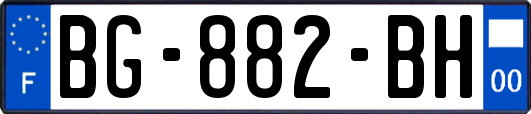 F
BG-882-BH
00